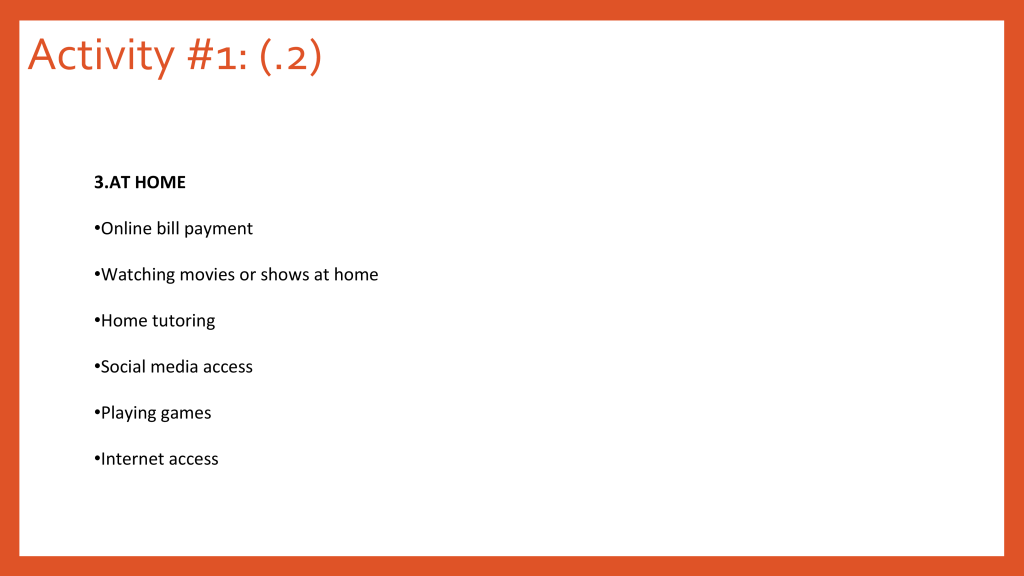 Activity #1: (.2)

3.AT HOME

• Online bill payment

• Watching movies or shows at home

• Home tutoring

• Social media access

• Playing games

• Internet access